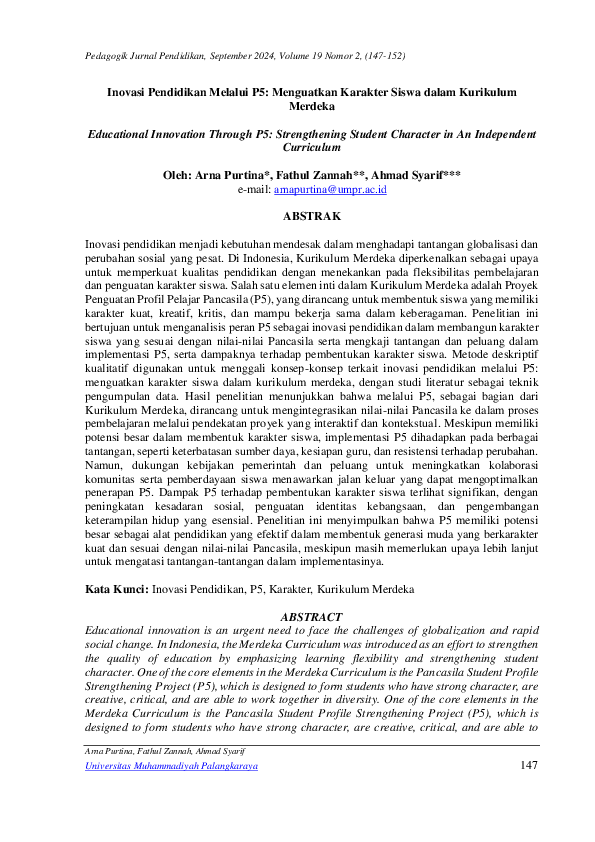 Pedagogik Jurnal Pendidikan, September 2024, Volume 19 Nomor 2, (147-152)

Inovasi Pendidikan Melalui P5: Menguatkan Karakter Siswa dalam Kurikulum Merdeka

Educational Innovation Through P5: Strengthening Student Character in An Independent Curriculum

Oleh: Arna Purtina*, Fathul Zannah**, Ahmad Syarif***
e-mail: arnapurtina@umpr.ac.id

ABSTRAK

Inovasi pendidikan menjadi kebutuhan mendesak dalam menghadapi tantangan globalisasi dan perubahan sosial yang pesat. Di Indonesia, Kurikulum Merdeka diperkenalkan sebagai upaya untuk memperkuat kualitas pendidikan dengan menekankan pada fleksibilitas pembelajaran dan penguatan karakter siswa. Salah satu elemen inti dalam Kurikulum Merdeka adalah Proyek Penguatan Profil Pelajar Pancasila (P5), yang dirancang untuk membentuk siswa yang memiliki karakter kuat, kreatif, kritis, dan mampu bekerja sama dalam keberagaman. Penelitian ini bertujuan untuk menganalisis peran P5 sebagai inovasi pendidikan dalam membangun karakter siswa yang sesuai dengan nilai-nilai Pancasila serta mengkaji tantangan dan peluang dalam implementasi P5, serta dampaknya terhadap pembentukan karakter siswa. Metode deskriptif kualitatif digunakan untuk menggali konsep-konsep terkait inovasi pendidikan melalui P5: menguatkan karakter siswa dalam kurikulum merdeka, dengan studi literatur sebagai teknik pengumpulan data. Hasil penelitian menunjukkan bahwa melalui P5, sebagai bagian dari Kurikulum Merdeka, dirancang untuk mengintegrasikan nilai-nilai Pancasila ke dalam proses pembelajaran melalui pendekatan proyek yang interaktif dan kontekstual. Meskipun memiliki potensi besar dalam membentuk karakter siswa, implementasi P5 dihadapkan pada berbagai tantangan, seperti keterbatasan sumber daya, kesiapan guru, dan resistensi terhadap perubahan. Namun, dukungan kebijakan pemerintah dan peluang untuk meningkatkan kolaborasi komunitas serta pemberdayaan siswa menawarkan jalan keluar yang dapat mengoptimalkan penerapan P5. Dampak P5 terhadap pembentukan karakter siswa terlihat signifikan, dengan peningkatan kesadaran sosial, penguatan identitas kebangsaan, dan pengembangan keterampilan hidup yang esensial. Penelitian ini menyimpulkan bahwa P5 memiliki potensi besar sebagai alat pendidikan yang efektif dalam membentuk generasi muda yang berkarakter kuat dan sesuai dengan nilai-nilai Pancasila, meskipun masih memerlukan upaya lebih lanjut untuk mengatasi tantangan-tantangan dalam implementasinya.

Kata Kunci: Inovasi Pendidikan, P5, Karakter, Kurikulum Merdeka

ABSTRACT
Educational innovation is an urgent need to face the challenges of globalization and rapid social change. In Indonesia, the Merdeka Curriculum was introduced as an effort to strengthen the quality of education by emphasizing learning flexibility and strengthening student character. One of the core elements in the Merdeka Curriculum is the Pancasila Student Profile Strengthening Project (P5), which is designed to form students who have strong character, are creative, critical, and are able to work together in diversity. One of the core elements in the Merdeka Curriculum is the Pancasila Student Profile Strengthening Project (P5), which is designed to form students who have strong character, are creative, critical, and are able to

Arna Purtina, Fathul Zannah, Ahmad Syarif
Universitas Muhammadiyah Palangkaraya 147